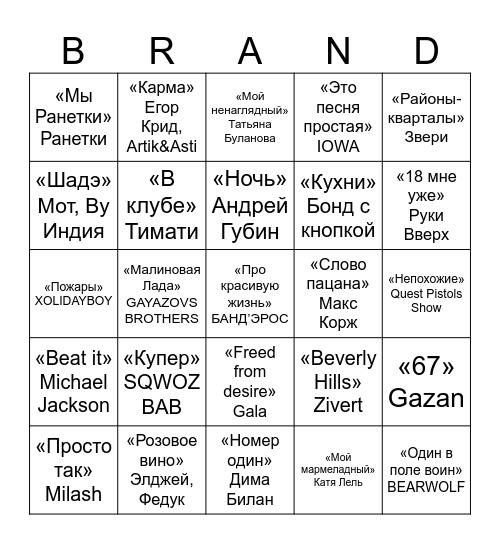 | B | R | A | N | D |
|---|---|---|---|---|
| «Мы Ранетки» Ранетки | «Карма» Егор Крид, Artik&Asti | «Мой ненаглядный» Татьяна Буланова | «Это песня простая» IOWA | «Районы-кварталы» Звери |
| «Шадэ» Мот, Ву Индия | «В клубе» Тимати | «Ночь» Андрей Губин | «Кухни» Бонд с кнопкой | «18 мне уже» Руки Вверх |
| «Пожары» XOLIDAYBOY | «Малиновая Лада» GAYAZOVS BROTHERS | «Про красивую жизнь» БАНД'ЭРОС | «Слово пацана» Макс Корж | «Непохожие» Quest Pistols Show |
| «Beat it» Michael Jackson | «Купер» SQWOZ BAB | «Freed from desire» Gala | «Beverly Hills» Zivert | «67» Gazan |
| «Просто так» Milash | «Розовое вино» Элджей, Федук | «Номер один» Дима Билан | «Мой мармеладный» Катя Лель | «Один в поле воин» BEARWOLF |